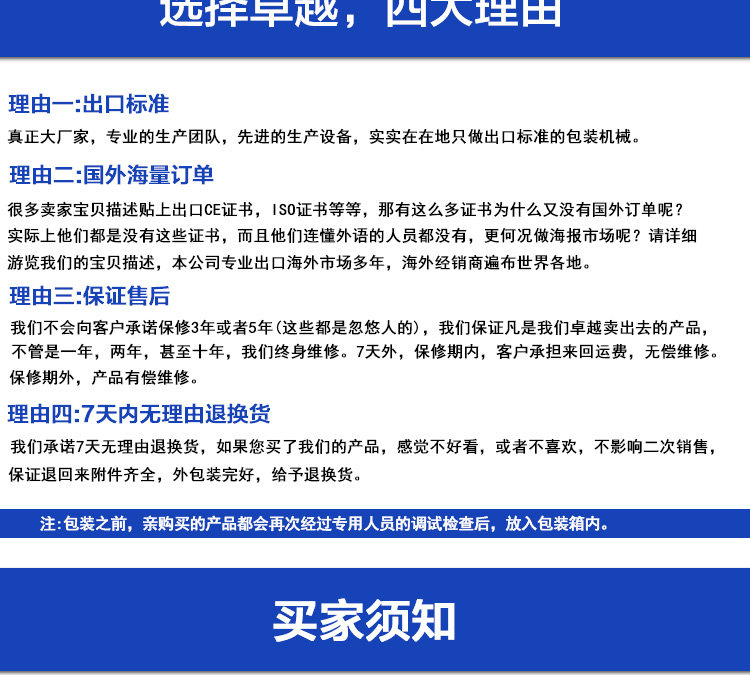 选择卓越，四大理由

理由一:出口标准

真正大厂家，专业的生产团队，先进的生产设备，实实在在地只做出口标准的包装机械。

理由二:国外海量订单

很多卖家宝贝描述贴上出口CE证书，ISO证书等等，那有这么多证书为什么又没有国外订单呢？实际上他们都是没有这些证书，而且他们连懂外语的人员都没有，更何况做海报市场呢？请详细游览我们的宝贝描述，本公司专业出口海外市场多年，海外经销商遍布世界各地。

理由三:保证售后

我们不会向客户承诺保修3年或者5年(这些都是忽悠人的)，我们保证凡是我们卓越卖出去的产品，不管是一年，两年，甚至十年，我们终身维修。7天外，保修期内，客户承担来回运费，无偿维修。保修期外，产品有偿维修。

理由四:7天内无理由退换货

我们承诺7天无理由退换货，如果您买了我们的产品，感觉不好看，或者不喜欢，不影响二次销售，保证退回来附件齐全，外包装完好，给予退换货。

注:包装之前，亲购买的产品都会再次经过专用人员的调试检查后，放入包装箱内。

买家须知